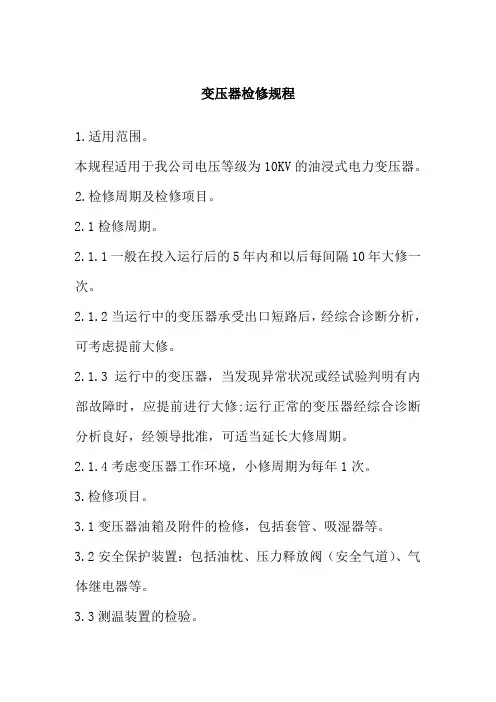 变压器检修规程

1.适用范围。

本规程适用于我公司电压等级为10KV的油浸式电力变压器。

2.检修周期及检修项目。

2.1检修周期。

2.1.1一般在投入运行后的5年内和以后每间隔10年大修一次。

2.1.2当运行中的变压器承受出口短路后，经综合诊断分析，可考虑提前大修。

2.1.3 运行中的变压器，当发现异常状况或经试验判明有内部故障时，应提前进行大修;运行正常的变压器经综合诊断分析良好，经领导批准，可适当延长大修周期。

2.1.4考虑变压器工作环境，小修周期为每年1次。

3.检修项目。

3.1变压器油箱及附件的检修，包括套管、吸湿器等。

3.2安全保护装置：包括油枕、压力释放阀（安全气道）、气体继电器等。

3.3测温装置的检验。